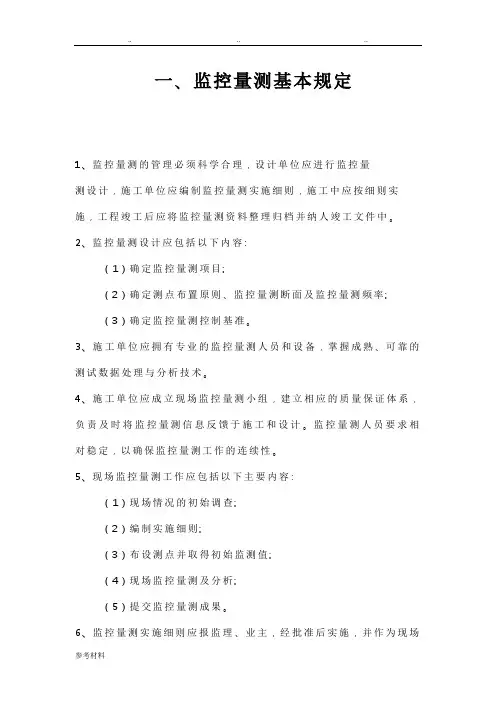 .. .. ..

一、监控量测基本规定

1、监控量测的管理必须科学合理，设计单位应进行监控量测设计，施工单位应编制监控量测实施细则，施工中应按细则实施，工程竣工后应将监控量测资料整理归档并纳人竣工文件中。

2、监控量测设计应包括以下内容：

（1）确定监控量测项目；

（2）确定测点布置原则、监控量测断面及监控量测频率；

（3）确定监控量测控制基准。

3、施工单位应拥有专业的监控量测人员和设备，掌握成熟、可靠的测试数据处理与分析技术。

4、施工单位应成立现场监控量测小组，建立相应的质量保证体系，负责及时将监控量测信息反馈于施工和设计。监控量测人员要求相对稳定，以确保监控量测工作的连续性。

5、现场监控量测工作应包括以下主要内容：

（1）现场情况的初始调查；

（2）编制实施细则；

（3）布设测点并取得初始监测值；

（4）现场监控量测及分析；

（5）提交监控量测成果。

6、监控量测实施细则应报监理、业主，经批准后实施，并作为现场

参考材料